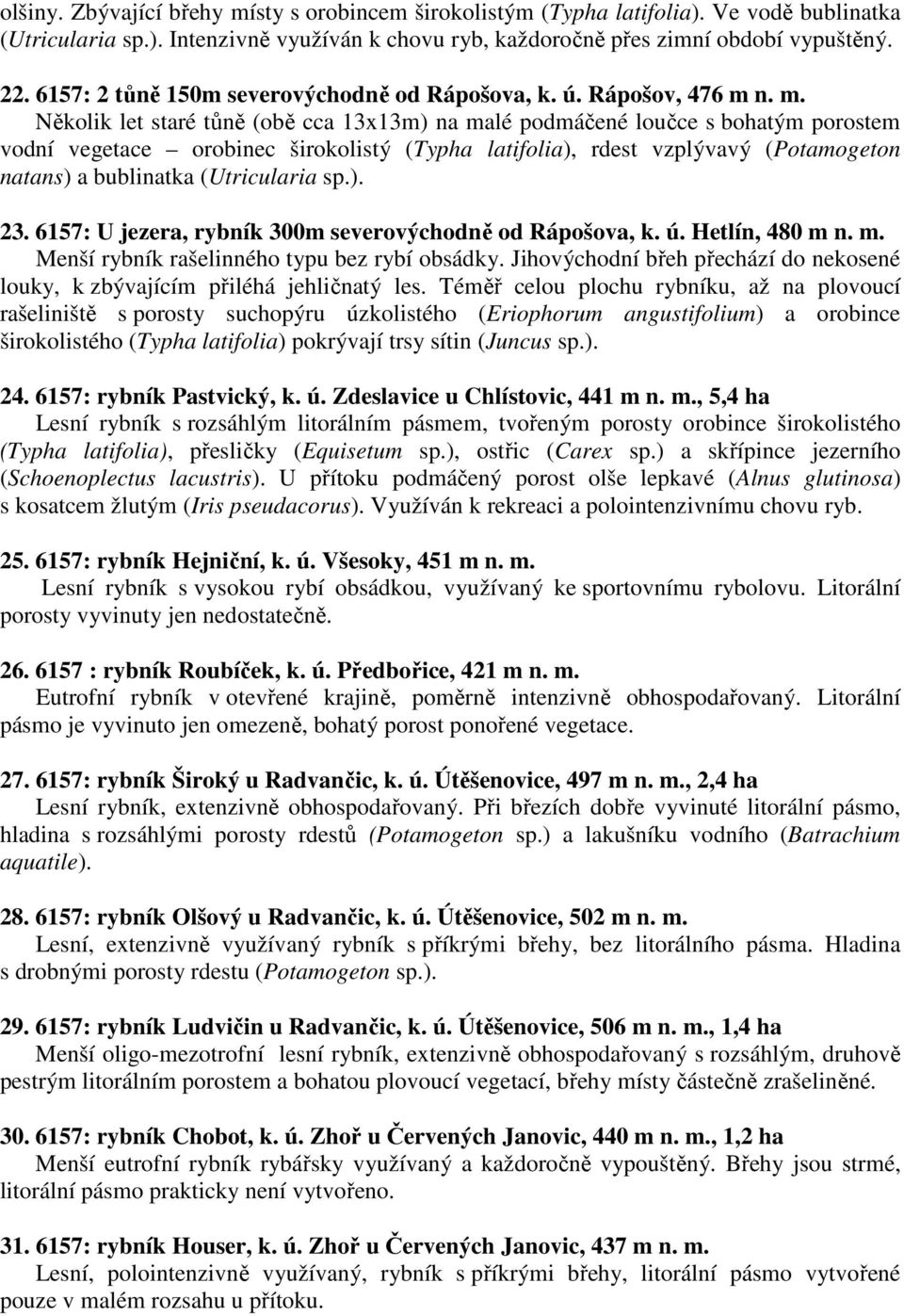 olšiny. Zbývající břehy místy s orobincem širokolistým (Typha latifolia). Ve vodě bublinatka (Utricularia sp.). Intenzivně využíván k chovu ryb, každoročně přes zimní období vypuštěný.

22. 6157: 2 tůně 150m severovýchodně od Rápošova, k. ú. Rápošov, 476 m n. m.
Několik let staré tůně (obě cca 13x13m) na malé podmáčené loučce s bohatým porostem vodní vegetace – orobinec širokolistý (Typha latifolia), rdest vzplývavý (Potamogeton natans) a bublinatka (Utricularia sp.).

23. 6157: U jezera, rybník 300m severovýchodně od Rápošova, k. ú. Hetlín, 480 m n. m.
Menší rybník rašelinného typu bez rybí obsádky. Jihovýchodní břeh přechází do nekosené louky, k zbývajícím přiléhá jehličnatý les. Téměř celou plochu rybníku, až na plovoucí rašeliniště s porosty suchopýru úzkolistého (Eriophorum angustifolium) a orobince širokolistého (Typha latifolia) pokrývají trsy sítin (Juncus sp.).

24. 6157: rybník Pastvický, k. ú. Zdeslavice u Chlístovic, 441 m n. m., 5,4 ha
Lesní rybník s rozsáhlým litorálním pásmem, tvořeným porosty orobince širokolistého (Typha latifolia), přesličky (Equisetum sp.), ostřic (Carex sp.) a skřípince jezerního (Schoenoplectus lacustris). U přítoku podmáčený porost olše lepkavé (Alnus glutinosa) s kosatcem žlutým (Iris pseudacorus). Využíván k rekreaci a polointenzivnímu chovu ryb.

25. 6157: rybník Hejniční, k. ú. Všesoky, 451 m n. m.
Lesní rybník s vysokou rybí obsádkou, využívaný ke sportovnímu rybolovu. Litorální porosty vyvinuty jen nedostatečně.

26. 6157 : rybník Roubíček, k. ú. Předbořice, 421 m n. m.
Eutrofní rybník v otevřené krajině, poměrně intenzivně obhospodařovaný. Litorální pásmo je vyvinuto jen omezeně, bohatý porost ponořené vegetace.

27. 6157: rybník Široký u Radvančic, k. ú. Útěšenovice, 497 m n. m., 2,4 ha
Lesní rybník, extenzivně obhospodařovaný. Při březích dobře vyvinuté litorální pásmo, hladina s rozsáhlými porosty rdestů (Potamogeton sp.) a lakušníku vodního (Batrachium aquatile).

28. 6157: rybník Olšový u Radvančic, k. ú. Útěšenovice, 502 m n. m.
Lesní, extenzivně využívaný rybník s příkrými břehy, bez litorálního pásma. Hladina s drobnými porosty rdestu (Potamogeton sp.).

29. 6157: rybník Ludvičin u Radvančic, k. ú. Útěšenovice, 506 m n. m., 1,4 ha
Menší oligo-mezotrofní lesní rybník, extenzivně obhospodařovaný s rozsáhlým, druhově pestrým litorálním porostem a bohatou plovoucí vegetací, břehy místy částečně zrašeliněné.

30. 6157: rybník Chobot, k. ú. Zhoř u Červených Janovic, 440 m n. m., 1,2 ha
Menší eutrofní rybník rybářsky využívaný a každoročně vypouštěný. Břehy jsou strmé, litorální pásmo prakticky není vytvořeno.

31. 6157: rybník Houser, k. ú. Zhoř u Červených Janovic, 437 m n. m.
Lesní, polointenzivně využívaný, rybník s příkrými břehy, litorální pásmo vytvořené pouze v malém rozsahu u přítoku.